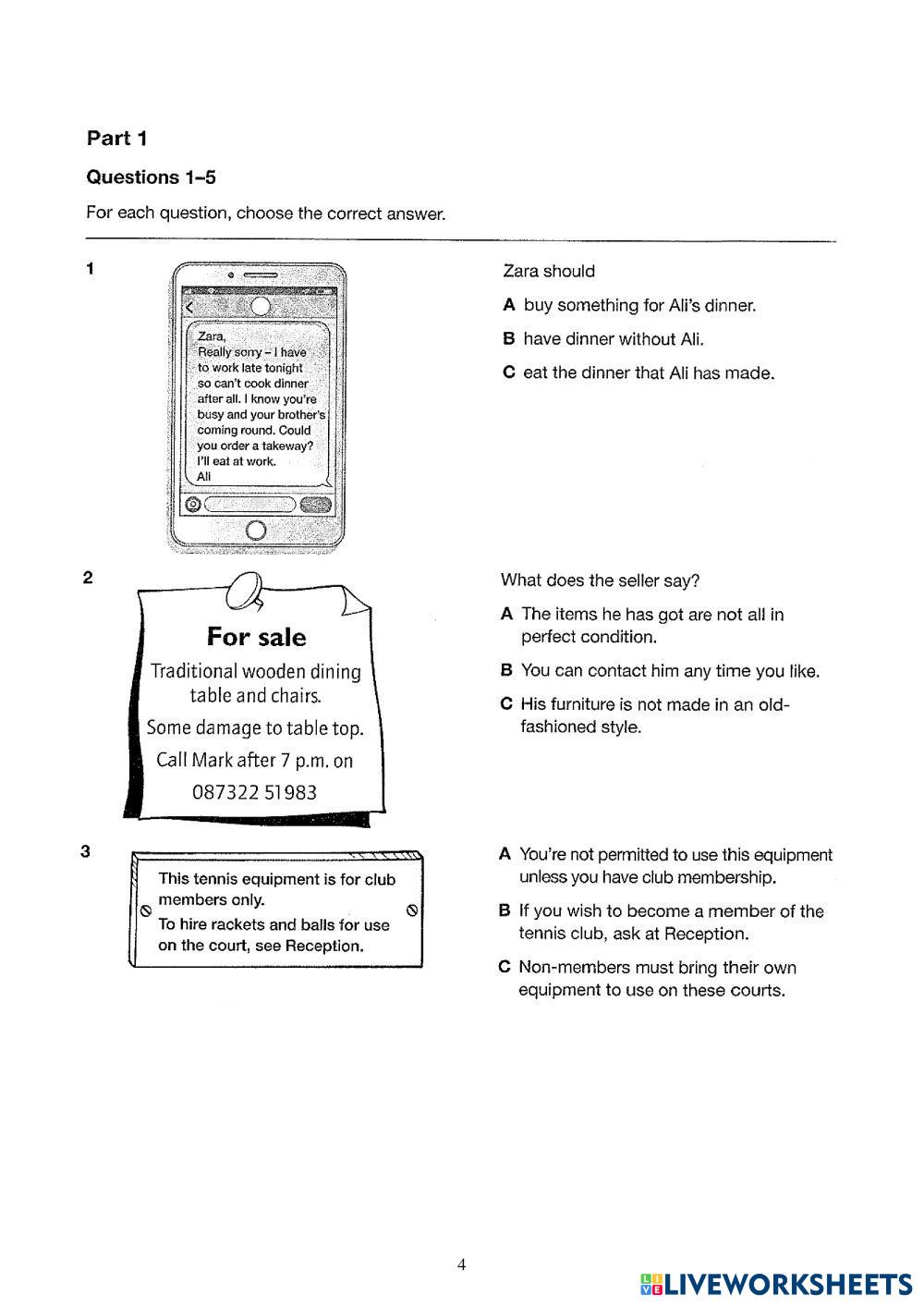 Part 1

Questions 1–5

For each question, choose the correct answer.

1

Zara,
Really sorry – I have to work late tonight so can't cook dinner after all. I know you're busy and your brother's coming round. Could you order a takeway? I'll eat at work.
Ali

Zara should

A buy something for Ali's dinner.

B have dinner without Ali.

C eat the dinner that Ali has made.

2

For sale

Traditional wooden dining table and chairs.

Some damage to table top.

Call Mark after 7 p.m. on 087322 51983

What does the seller say?

A The items he has got are not all in perfect condition.

B You can contact him any time you like.

C His furniture is not made in an old-fashioned style.

3

This tennis equipment is for club members only.
To hire rackets and balls for use on the court, see Reception.

A You're not permitted to use this equipment unless you have club membership.

B If you wish to become a member of the tennis club, ask at Reception.

C Non-members must bring their own equipment to use on these courts.

4

LIVEWORKSHEETS